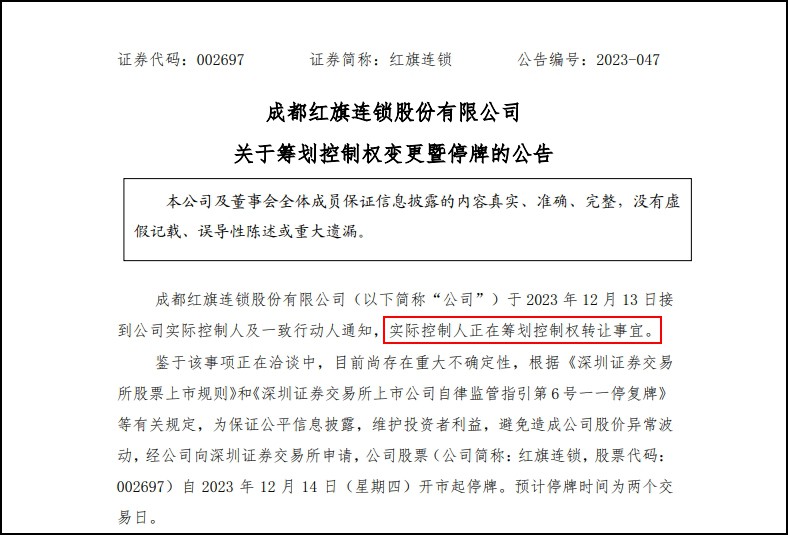 证券代码：002697 证券简称：红旗连锁 公告编号：2023-047

成都红旗连锁股份有限公司

关于筹划控制权变更暨停牌的公告

本公司及董事会全体成员保证信息披露的内容真实、准确、完整，没有虚假记载、误导性陈述或重大遗漏。

成都红旗连锁股份有限公司（以下简称“公司”）于2023年12月13日接到公司实际控制人及一致行动人通知，实际控制人正在筹划控制权转让事宜。

鉴于该事项正在洽谈中，目前尚存在重大不确定性，根据《深圳证券交易所股票上市规则》和《深圳证券交易所上市公司自律监管指引第6号——停复牌》等有关规定，为保证公平信息披露，维护投资者利益，避免造成公司股价异常波动，经公司向深圳证券交易所申请，公司股票（公司简称：红旗连锁，股票代码：002697）自2023年12月14日（星期四）开市起停牌。预计停牌时间为两个交易日。